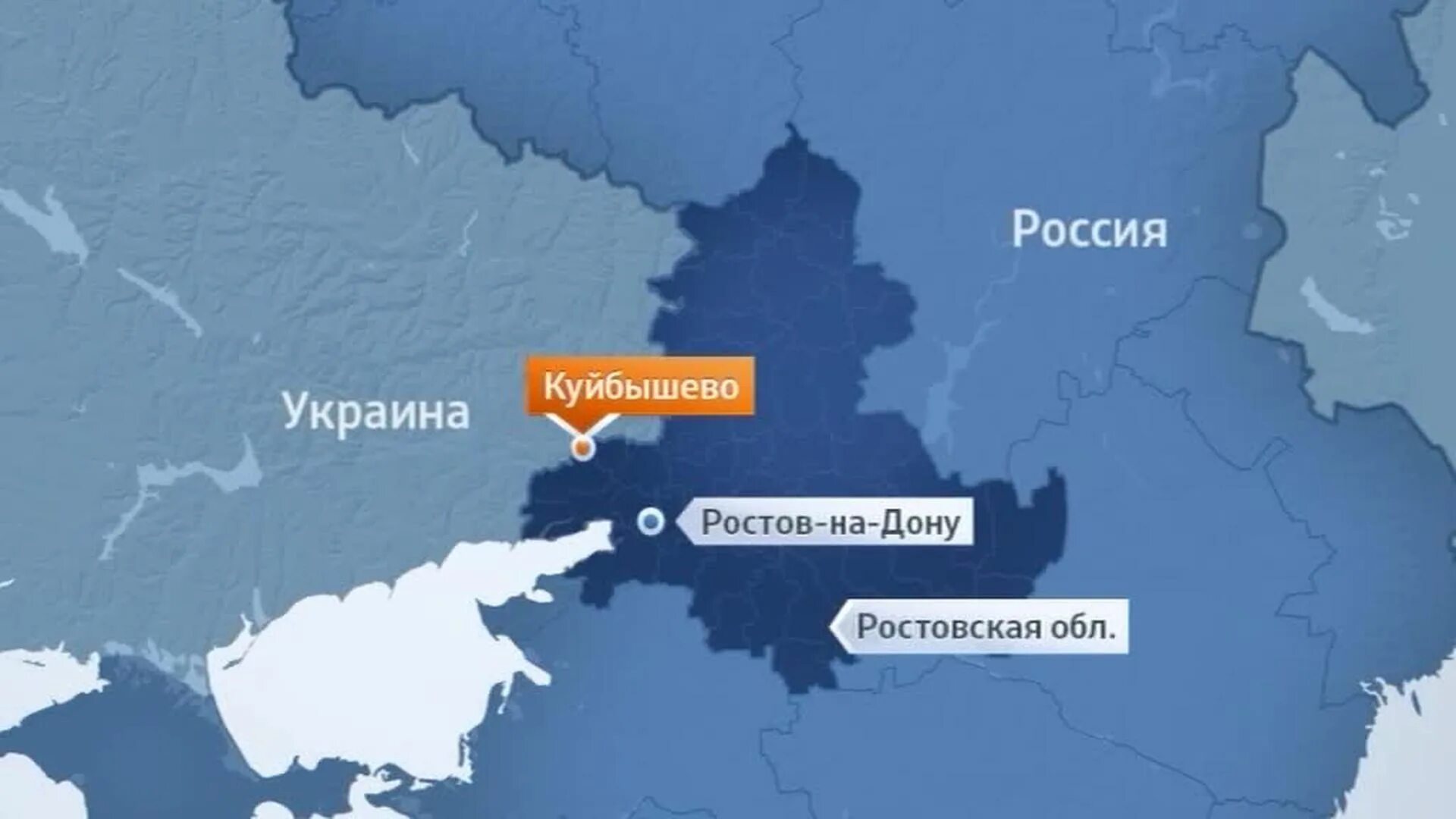 Россия

Украина

Куйбышево

Ростов-на-Дону

Ростовская обл.